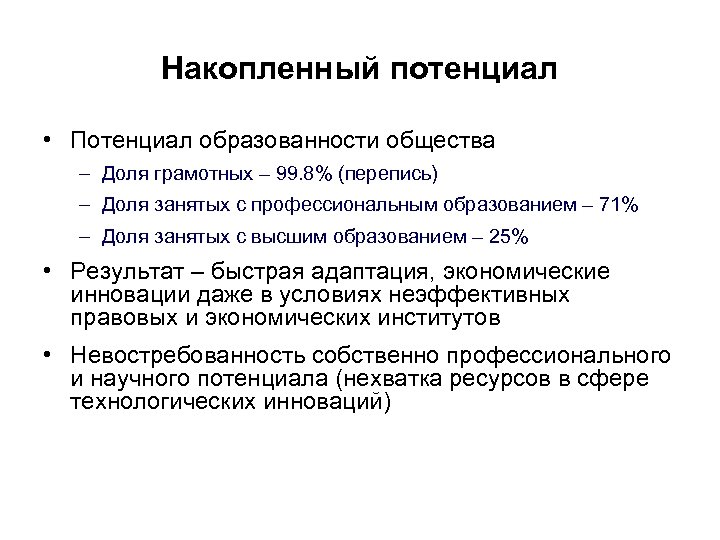 Накопленный потенциал

• Потенциал образованности общества
– Доля грамотных – 99.8% (перепись)
– Доля занятых с профессиональным образованием – 71%
– Доля занятых с высшим образованием – 25%

• Результат – быстрая адаптация, экономические инновации даже в условиях неэффективных правовых и экономических институтов

• Невостребованность собственно профессионального и научного потенциала (нехватка ресурсов в сфере технологических инноваций)